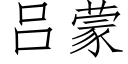 吕蒙